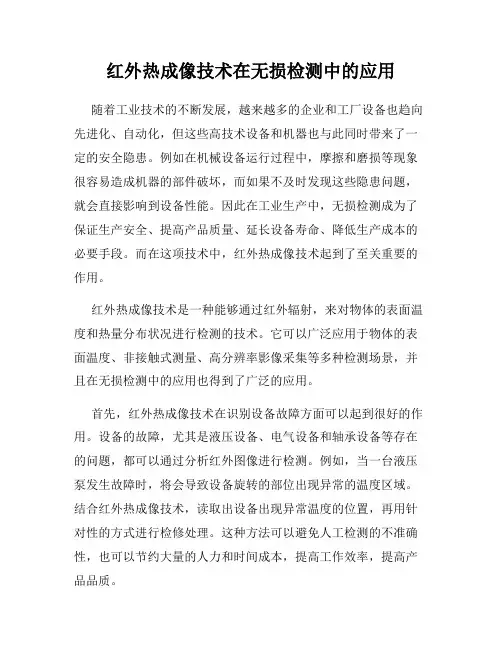 红外热成像技术在无损检测中的应用

随着工业技术的不断发展，越来越多的企业和工厂设备也趋向先进化、自动化，但这些高技术设备和机器也与此同时带来了一定的安全隐患。例如在机械设备运行过程中，摩擦和磨损等现象很容易造成机器的部件破坏，而如果不及时发现这些隐患问题，就会直接影响到设备性能。因此在工业生产中，无损检测成为了保证生产安全、提高产品质量、延长设备寿命、降低生产成本的必要手段。而在这项技术中，红外热成像技术起到了至关重要的作用。

红外热成像技术是一种能够通过红外辐射，来对物体的表面温度和热量分布状况进行检测的技术。它可以广泛应用于物体的表面温度、非接触式测量、高分辨率影像采集等多种检测场景，并且在无损检测中的应用也得到了广泛的应用。

首先，红外热成像技术在识别设备故障方面可以起到很好的作用。设备的故障，尤其是液压设备、电气设备和轴承设备等存在的问题，都可以通过分析红外图像进行检测。例如，当一台液压泵发生故障时，将会导致设备旋转的部位出现异常的温度区域。结合红外热成像技术，读取出设备出现异常温度的位置，再用针对性的方式进行检修处理。这种方法可以避免人工检测的不准确性，也可以节约大量的人力和时间成本，提高工作效率，提高产品品质。